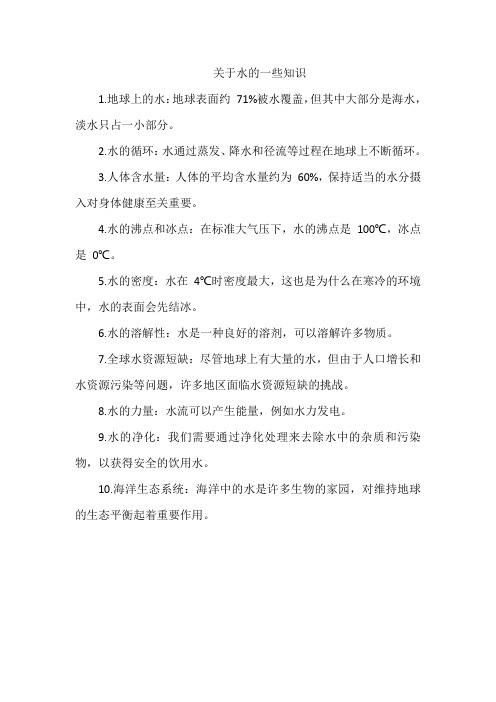 关于水的一些知识

1.地球上的水：地球表面约 71%被水覆盖，但其中大部分是海水，淡水只占一小部分。

2.水的循环：水通过蒸发、降水和径流等过程在地球上不断循环。

3.人体含水量：人体的平均含水量约为 60%，保持适当的水分摄入对身体健康至关重要。

4.水的沸点和冰点：在标准大气压下，水的沸点是 100℃，冰点是 0℃。

5.水的密度：水在 4℃时密度最大，这也是为什么在寒冷的环境中，水的表面会先结冰。

6.水的溶解性：水是一种良好的溶剂，可以溶解许多物质。

7.全球水资源短缺：尽管地球上有大量的水，但由于人口增长和水资源污染等问题，许多地区面临水资源短缺的挑战。

8.水的力量：水流可以产生能量，例如水力发电。

9.水的净化：我们需要通过净化处理来去除水中的杂质和污染物，以获得安全的饮用水。

10.海洋生态系统：海洋中的水是许多生物的家园，对维持地球的生态平衡起着重要作用。